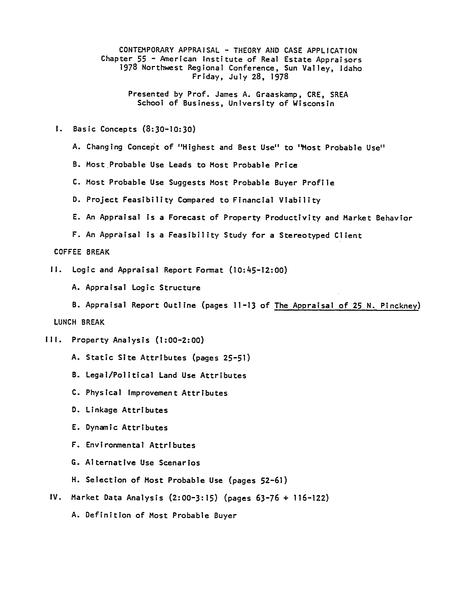 CONTEMPORARY APPRAISAL - THEORY AND CASE APPLICATION
Chapter 55 - American Institute of Real Estate Appraisors
1978 Northwest Regional Conference, Sun Valley, Idaho
Friday, July 28, 1978

Presented by Prof. James A. Graaskamp, CRE, SREA
School of Business, University of Wisconsin

I. Basic Concepts (8:30-10:30)

A. Changing Concept of "Highest and Best Use" to "Most Probable Use"

B. Most Probable Use Leads to Most Probable Price

C. Most Probable Use Suggests Most Probable Buyer Profile

D. Project Feasibility Compared to Financial Viability

E. An Appraisal is a Forecast of Property Productivity and Market Behavior

F. An Appraisal is a Feasibility Study for a Stereotyped Client

COFFEE BREAK

II. Logic and Appraisal Report Format (10:45-12:00)

A. Appraisal Logic Structure

B. Appraisal Report Outline (pages 11-13 of The Appraisal of 25 N. Pinckney)

LUNCH BREAK

III. Property Analysis (1:00-2:00)

A. Static Site Attributes (pages 25-51)

B. Legal/Political Land Use Attributes

C. Physical Improvement Attributes

D. Linkage Attributes

E. Dynamic Attributes

F. Environmental Attributes

G. Alternative Use Scenarios

H. Selection of Most Probable Use (pages 52-61)

IV. Market Data Analysis (2:00-3:15) (pages 63-76 + 116-122)

A. Definition of Most Probable Buyer